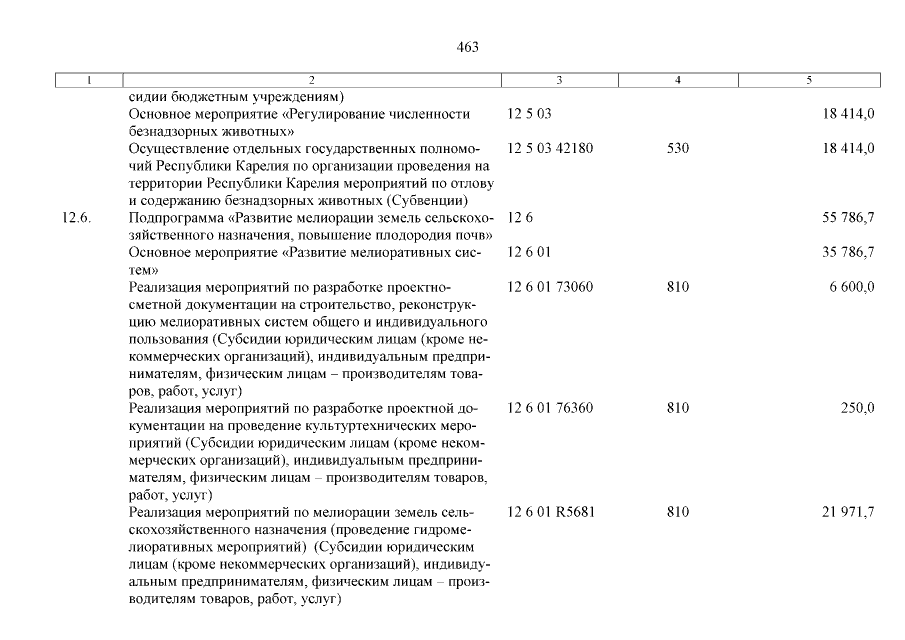 463

| 1 | 2 | 3 | 4 | 5 |
|---|---|---|---|---|
| | сидии бюджетным учреждениям) | | | |
| | Основное мероприятие «Регулирование численности безнадзорных животных» | 12 5 03 | | 18 414,0 |
| | Осуществление отдельных государственных полномочий Республики Карелия по организации проведения на территории Республики Карелия мероприятий по отлову и содержанию безнадзорных животных (Субвенции) | 12 5 03 42180 | 530 | 18 414,0 |
| 12.6. | Подпрограмма «Развитие мелиорации земель сельскохозяйственного назначения, повышение плодородия почв» | 12 6 | | 55 786,7 |
| | Основное мероприятие «Развитие мелиоративных систем» | 12 6 01 | | 35 786,7 |
| | Реализация мероприятий по разработке проектно-сметной документации на строительство, реконструкцию мелиоративных систем общего и индивидуального пользования (Субсидии юридическим лицам (кроме некоммерческих организаций), индивидуальным предпринимателям, физическим лицам – производителям товаров, работ, услуг) | 12 6 01 73060 | 810 | 6 600,0 |
| | Реализация мероприятий по разработке проектной документации на проведение культуртехнических мероприятий (Субсидии юридическим лицам (кроме некоммерческих организаций), индивидуальным предпринимателям, физическим лицам – производителям товаров, работ, услуг) | 12 6 01 76360 | 810 | 250,0 |
| | Реализация мероприятий по мелиорации земель сельскохозяйственного назначения (проведение гидромелиоративных мероприятий) (Субсидии юридическим лицам (кроме некоммерческих организаций), индивидуальным предпринимателям, физическим лицам – производителям товаров, работ, услуг) | 12 6 01 R5681 | 810 | 21 971,7 |